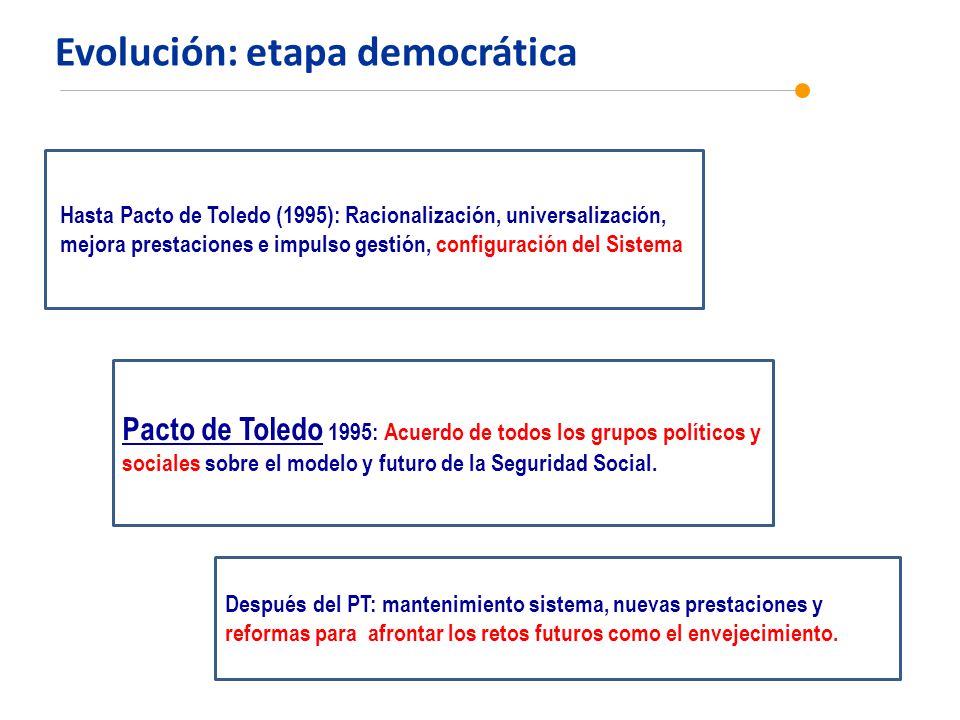 Evolución: etapa democrática

Hasta Pacto de Toledo (1995): Racionalización, universalización, mejora prestaciones e impulso gestión, configuración del Sistema

Pacto de Toledo 1995: Acuerdo de todos los grupos políticos y sociales sobre el modelo y futuro de la Seguridad Social.

Después del PT: mantenimiento sistema, nuevas prestaciones y reformas para afrontar los retos futuros como el envejecimiento.